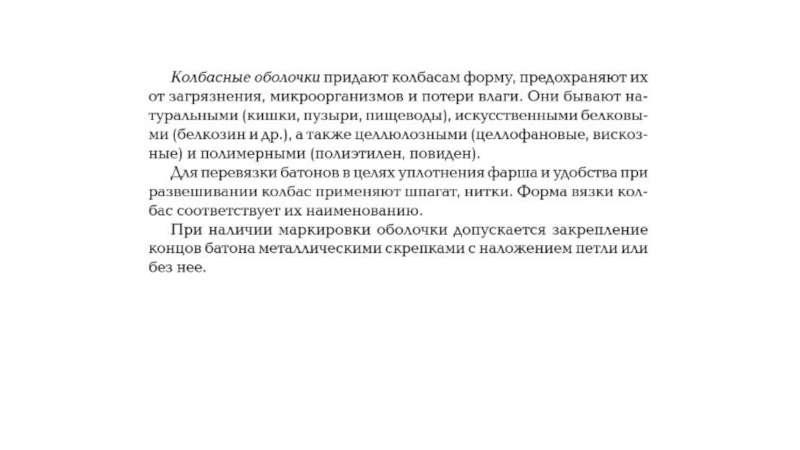 Колбасные оболочки придают колбасам форму, предохраняют их от загрязнения, микроорганизмов и потери влаги. Они бывают натуральными (кишки, пузыри, пищеводы), искусственными белковыми (белкозин и др.), а также целлюлозными (целлофановые, вискозные) и полимерными (полиэтилен, повиден).

Для перевязки батонов в целях уплотнения фарша и удобства при развешивании колбас применяют шпагат, нитки. Форма вязки колбас соответствует их наименованию.

При наличии маркировки оболочки допускается закрепление концов батона металлическими скрепками с наложением петли или без нее.